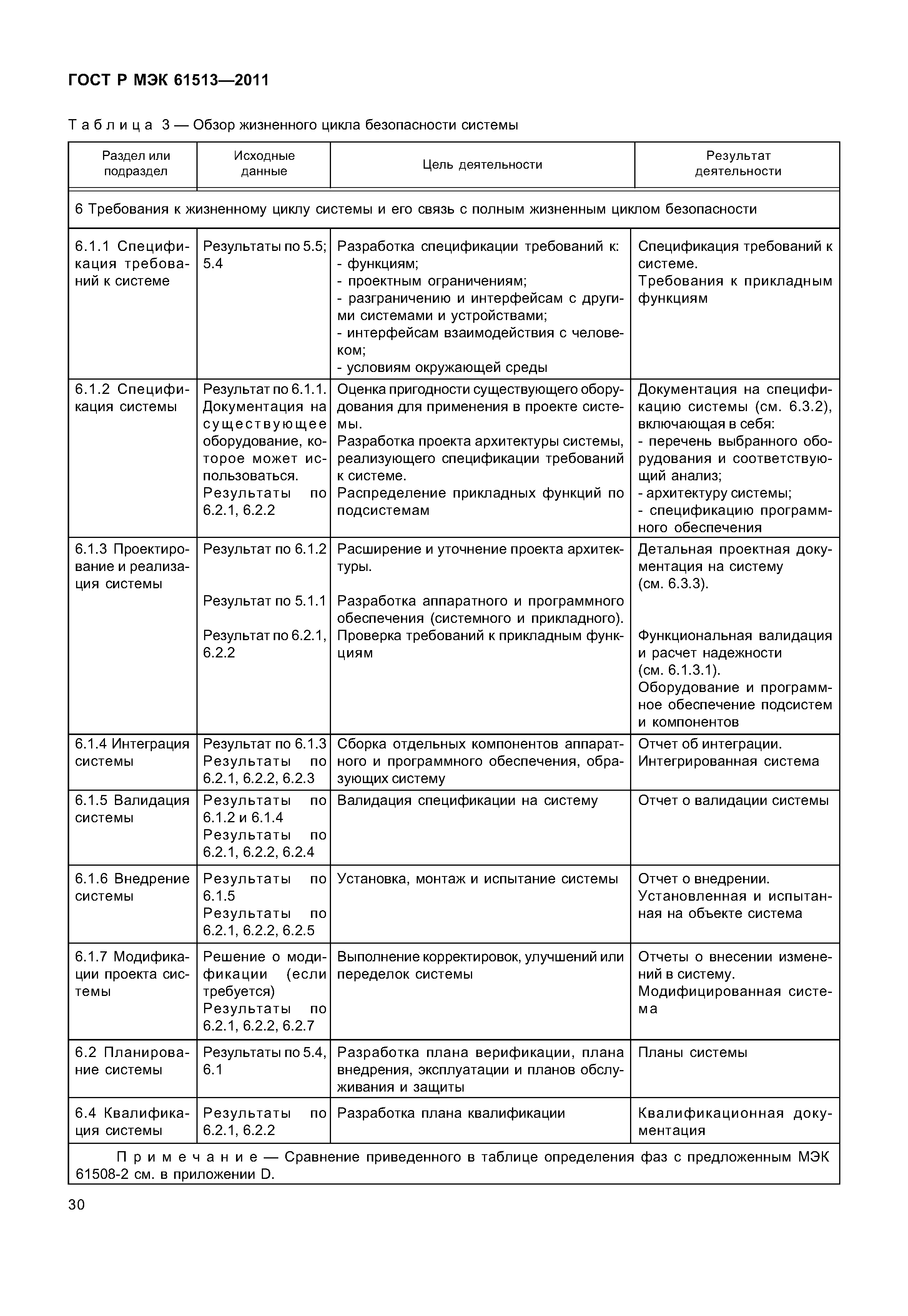 ГОСТ Р МЭК 61513—2011

Таблица 3 — Обзор жизненного цикла безопасности системы

| Раздел или подраздел | Исходные данные | Цель деятельности | Результат деятельности |
|---|---|---|---|
| 6 Требования к жизненному циклу системы и его связь с полным жизненным циклом безопасности | | | |
| 6.1.1 Спецификация требований к системе | Результаты по 5.5; 5.4 | Разработка спецификации требований к: - функциям; - проектным ограничениям; - разграничению и интерфейсам с другими системами и устройствами; - интерфейсам взаимодействия с человеком; - условиям окружающей среды | Спецификация требований к системе. Требования к прикладным функциям |
| 6.1.2 Спецификация системы | Результат по 6.1.1. Документация на существующее оборудование, которое может использоваться. Результаты по 6.2.1, 6.2.2 | Оценка пригодности существующего оборудования для применения в проекте системы. Разработка проекта архитектуры системы, реализующего спецификации требований к системе. Распределение прикладных функций по подсистемам | Документация на спецификацию системы (см. 6.3.2), включающая в себя: - перечень выбранного оборудования и соответствующий анализ; - архитектуру системы; - спецификацию программного обеспечения |
| 6.1.3 Проектирование и реализация системы | Результат по 6.1.2 Результат по 5.1.1 Результат по 6.2.1, 6.2.2 | Расширение и уточнение проекта архитектуры. Разработка аппаратного и программного обеспечения (системного и прикладного). Проверка требований к прикладным функциям | Детальная проектная документация на систему (см. 6.3.3). Функциональная валидация и расчет надежности (см. 6.1.3.1). Оборудование и программное обеспечение подсистем и компонентов |
| 6.1.4 Интеграция системы | Результат по 6.1.3 Результаты по 6.2.1, 6.2.2, 6.2.3 | Сборка отдельных компонентов аппаратного и программного обеспечения, образующих систему | Отчет об интеграции. Интегрированная система |
| 6.1.5 Валидация системы | Результаты по 6.1.2 и 6.1.4 Результаты по 6.2.1, 6.2.2, 6.2.4 | Валидация спецификации на систему | Отчет о валидации системы |
| 6.1.6 Внедрение системы | Результаты по 6.1.5 Результаты по 6.2.1, 6.2.2, 6.2.5 | Установка, монтаж и испытание системы | Отчет о внедрении. Установленная и испытанная на объекте система |
| 6.1.7 Модификации проекта системы | Решение о модификации (если требуется) Результаты по 6.2.1, 6.2.2, 6.2.7 | Выполнение корректировок, улучшений или переделок системы | Отчеты о внесении изменений в систему. Модифицированная система |
| 6.2 Планирование системы | Результаты по 5.4, 6.1 | Разработка плана верификации, плана внедрения, эксплуатации и планов обслуживания и защиты | Планы системы |
| 6.4 Квалификация системы | Результаты по 6.2.1, 6.2.2 | Разработка плана квалификации | Квалификационная документация |
| Примечание — Сравнение приведенного в таблице определения фаз с предложенным МЭК 61508-2 см. в приложении D. | | | |

30